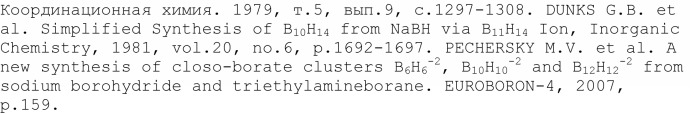 Координационная химия. 1979, т.5, вып.9, с.1297-1308. DUNKS G.B. et al. Simplified Synthesis of $B_{10}H_{14}$ from NaBH via $B_{11}H_{14}$ Ion, Inorganic Chemistry, 1981, vol.20, no.6, p.1692-1697. PECHERSKY M.V. et al. A new synthesis of closo-borate clusters $B_6H_6^{-2}$, $B_{10}H_{10}^{-2}$ and $B_{12}H_{12}^{-2}$ from sodium borohydride and triethylamineborane. EUROBORON-4, 2007, p.159.